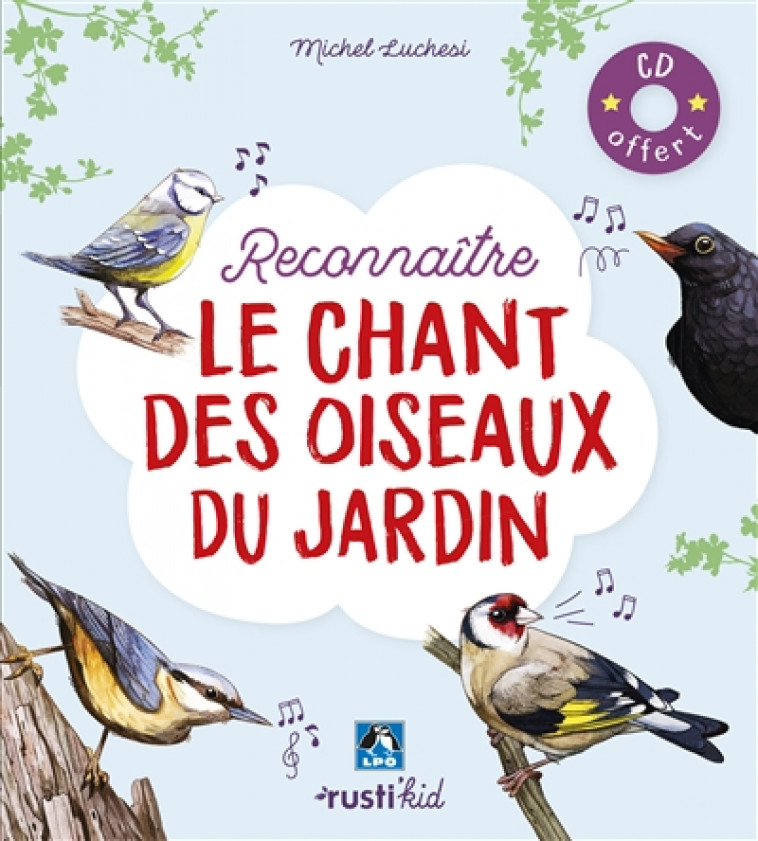 Michel Luchesi

CD offert

Reconnaître
LE CHANT DES OISEAUX DU JARDIN

LPO

rusti'kid